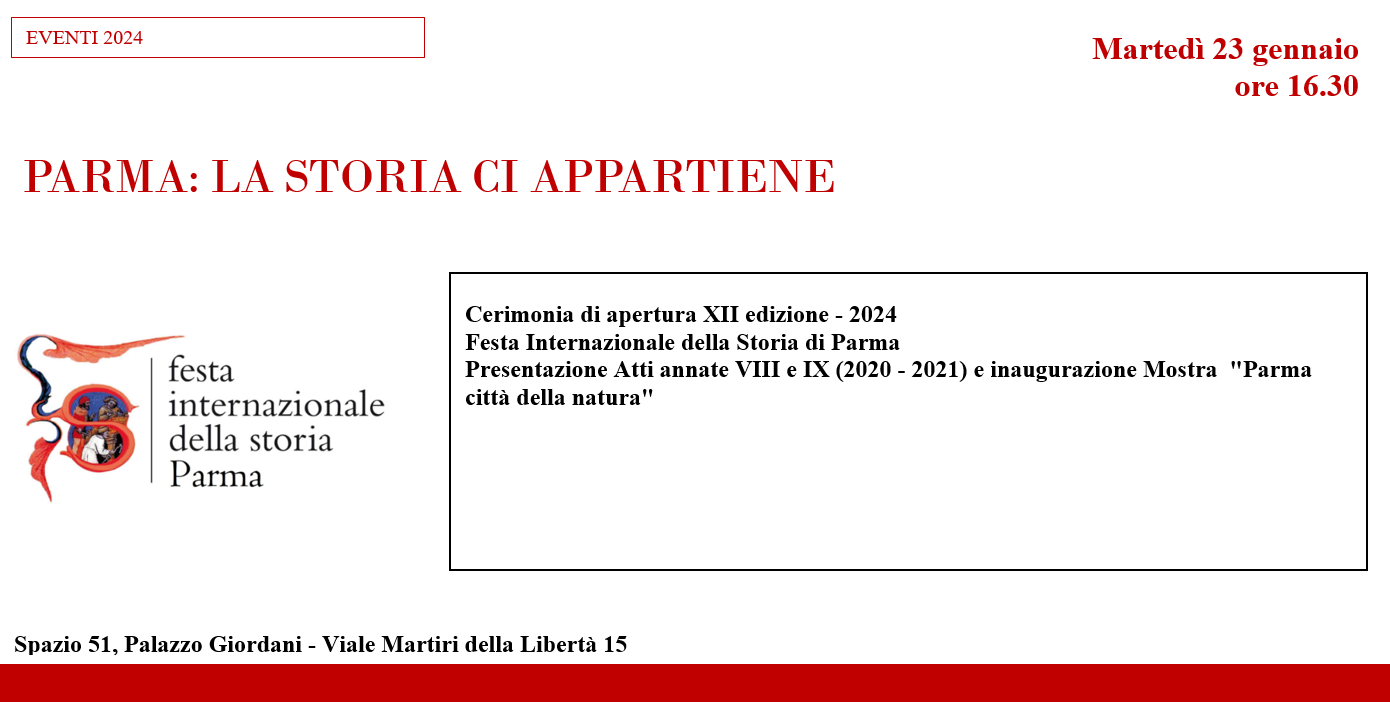 EVENTI 2024

Martedì 23 gennaio
ore 16.30

PARMA: LA STORIA CI APPARTIENE

festa internazionale della storia Parma

Cerimonia di apertura XII edizione - 2024
Festa Internazionale della Storia di Parma
Presentazione Atti annate VIII e IX (2020 - 2021) e inaugurazione Mostra "Parma città della natura"

Spazio 51, Palazzo Giordani - Viale Martiri della Libertà 15